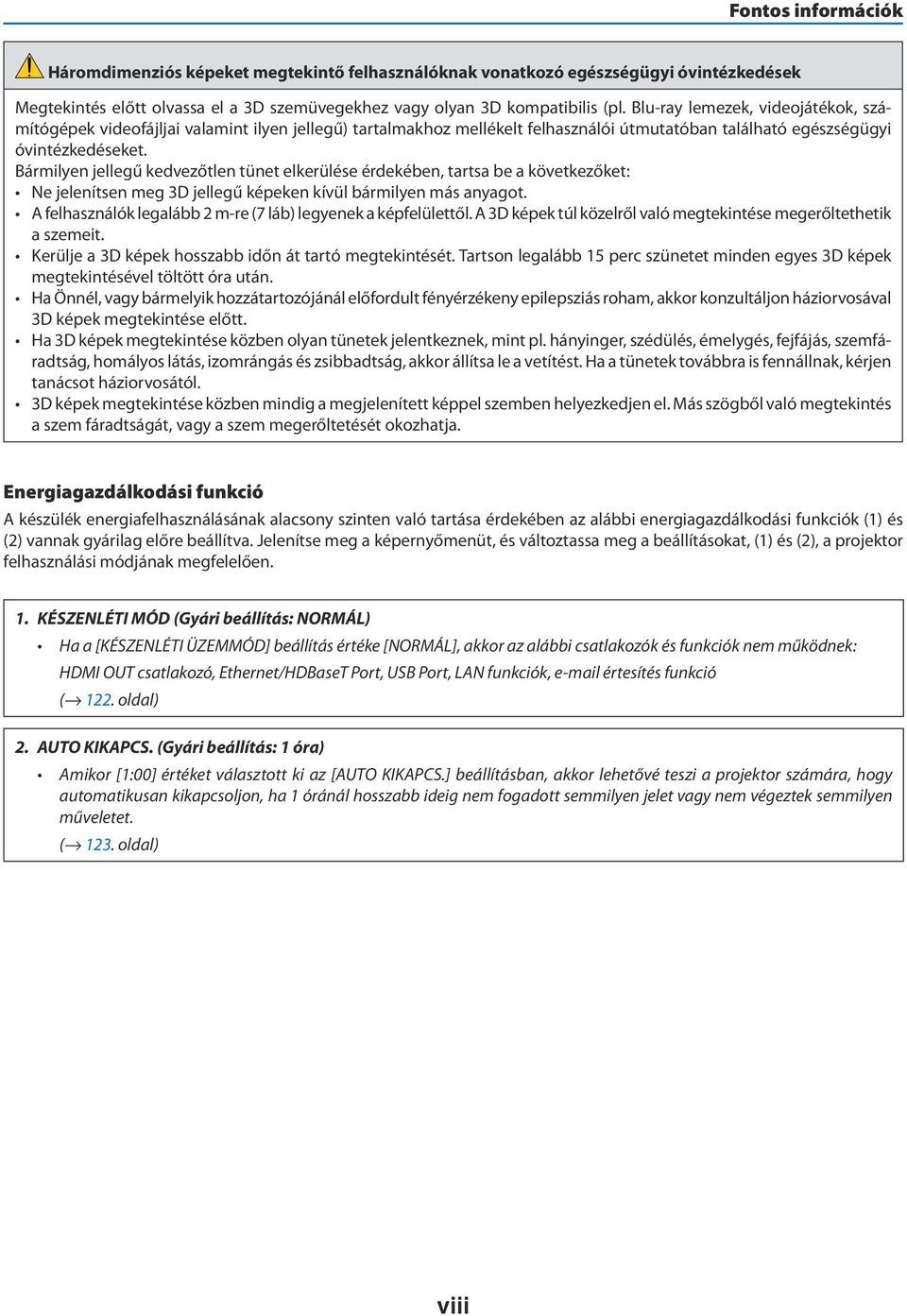 Fontos információk

Háromdimenziós képeket megtekintő felhasználóknak vonatkozó egészségügyi óvintézkedések

Megtekintés előtt olvassa el a 3D szemüvegekhez vagy olyan 3D kompatibilis (pl. Blu-ray lemezek, videojátékok, számítógépek videofájljai valamint ilyen jellegű) tartalmakhoz mellékelt felhasználói útmutatóban található egészségügyi óvintézkedéseket.
Bármilyen jellegű kedvezőtlen tünet elkerülése érdekében, tartsa be a következőket:
• Ne jelenítsen meg 3D jellegű képeken kívül bármilyen más anyagot.
• A felhasználók legalább 2 m-re (7 láb) legyenek a képfelülettől. A 3D képek túl közelről való megtekintése megerőltethetik a szemeit.
• Kerülje a 3D képek hosszabb időn át tartó megtekintését. Tartson legalább 15 perc szünetet minden egyes 3D képek megtekintésével töltött óra után.
• Ha Önnél, vagy bármelyik hozzátartozójánál előfordult fényérzékeny epilepsziás roham, akkor konzultáljon háziorvosával 3D képek megtekintése előtt.
• Ha 3D képek megtekintése közben olyan tünetek jelentkeznek, mint pl. hányinger, szédülés, émelygés, fejfájás, szemfáradtság, homályos látás, izomrángás és zsibbadtság, akkor állítsa le a vetítést. Ha a tünetek továbbra is fennállnak, kérjen tanácsot háziorvosától.
• 3D képek megtekintése közben mindig a megjelenített képpel szemben helyezkedjen el. Más szögből való megtekintés a szem fáradtságát, vagy a szem megerőltetését okozhatja.

Energiagazdálkodási funkció

A készülék energiafelhasználásának alacsony szinten való tartása érdekében az alábbi energiagazdálkodási funkciók (1) és (2) vannak gyárilag előre beállítva. Jelenítse meg a képernyőmenüt, és változtassa meg a beállításokat, (1) és (2), a projektor felhasználási módjának megfelelően.

1. KÉSZENLÉTI MÓD (Gyári beállítás: NORMÁL)
• Ha a [KÉSZENLÉTI ÜZEMMÓD] beállítás értéke [NORMÁL], akkor az alábbi csatlakozók és funkciók nem működnek:
HDMI OUT csatlakozó, Ethernet/HDBaseT Port, USB Port, LAN funkciók, e-mail értesítés funkció
(→ 122. oldal)

2. AUTO KIKAPCS. (Gyári beállítás: 1 óra)
• Amikor [1:00] értéket választott ki az [AUTO KIKAPCS.] beállításban, akkor lehetővé teszi a projektor számára, hogy automatikusan kikapcsoljon, ha 1 óránál hosszabb ideig nem fogadott semmilyen jelet vagy nem végeztek semmilyen műveletet.
(→ 123. oldal)

viii